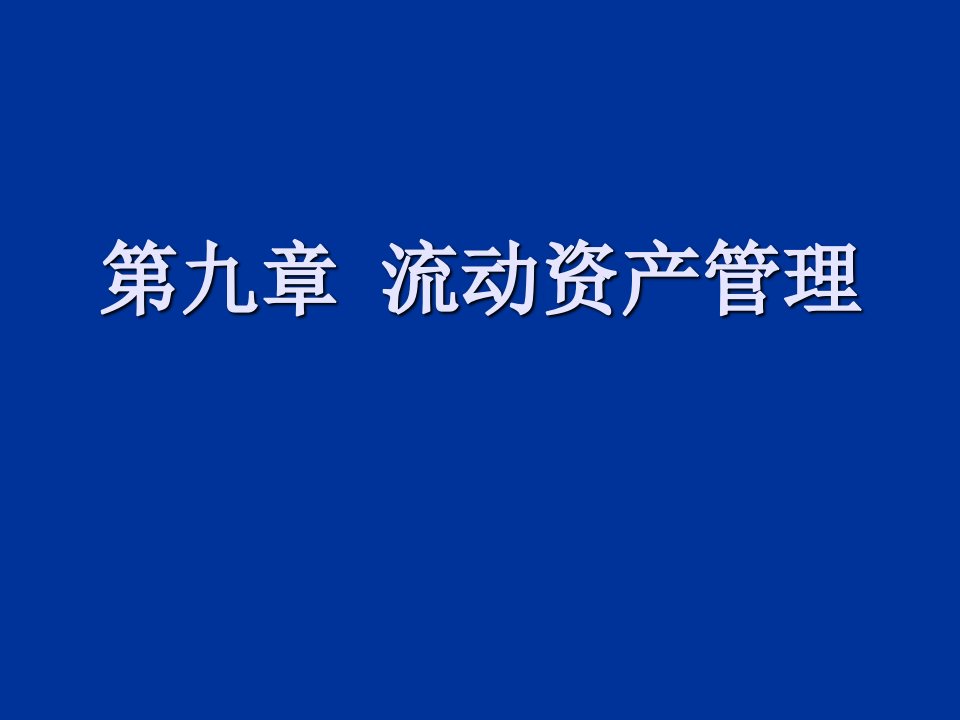 第九章  流动资产管理